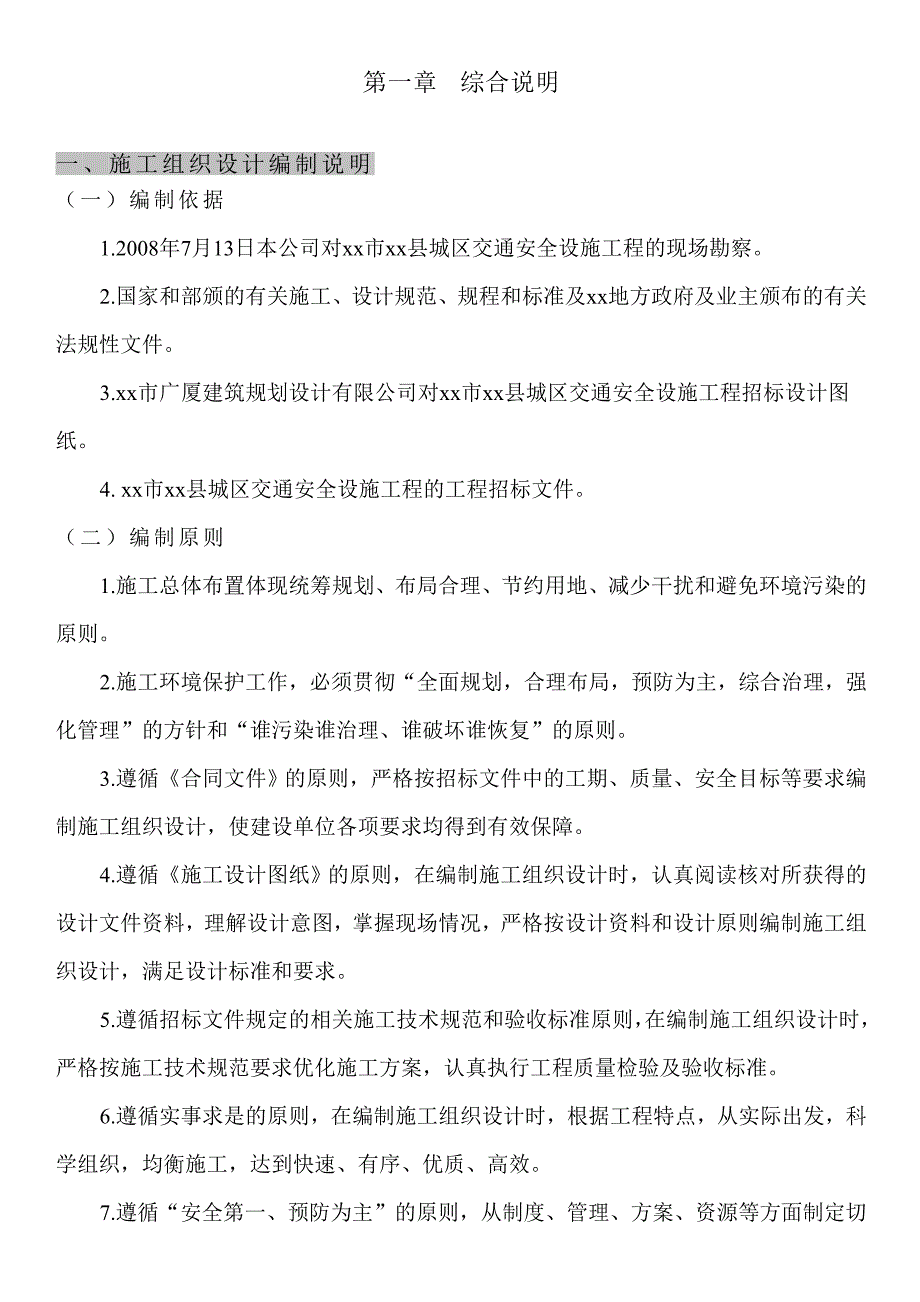 第一章 综合说明

一、施工组织设计编制说明

（一）编制依据

1.2008年7月13日本公司对xx市xx县城区交通安全设施工程的现场勘察。

2.国家和部颁的有关施工、设计规范、规程和标准及xx地方政府及业主颁布的有关法规性文件。

3.xx市广厦建筑规划设计有限公司对xx市xx县城区交通安全设施工程招标设计图纸。

4. xx市xx县城区交通安全设施工程的工程招标文件。

（二）编制原则

1.施工总体布置体现统筹规划、布局合理、节约用地、减少干扰和避免环境污染的原则。

2.施工环境保护工作，必须贯彻“全面规划，合理布局，预防为主，综合治理，强化管理”的方针和“谁污染谁治理、谁破坏谁恢复”的原则。

3.遵循《合同文件》的原则，严格按招标文件中的工期、质量、安全目标等要求编制施工组织设计，使建设单位各项要求均得到有效保障。

4.遵循《施工设计图纸》的原则，在编制施工组织设计时，认真阅读核对所获得的设计文件资料，理解设计意图，掌握现场情况，严格按设计资料和设计原则编制施工组织设计，满足设计标准和要求。

5.遵循招标文件规定的相关施工技术规范和验收标准原则，在编制施工组织设计时，严格按施工技术规范要求优化施工方案，认真执行工程质量检验及验收标准。

6.遵循实事求是的原则，在编制施工组织设计时，根据工程特点，从实际出发，科学组织，均衡施工，达到快速、有序、优质、高效。

7.遵循“安全第一、预防为主”的原则，从制度、管理、方案、资源等方面制定切